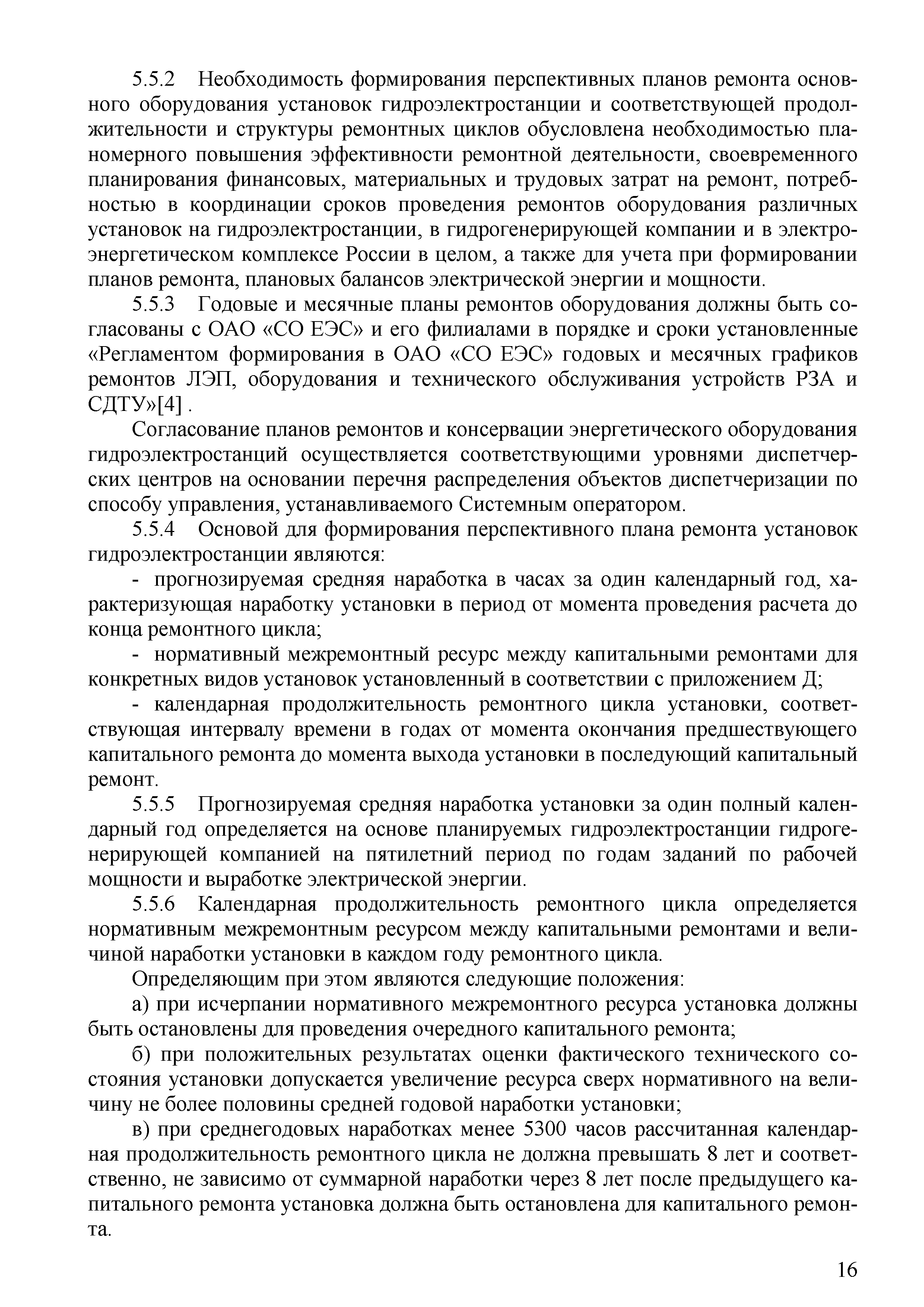 5.5.2 Необходимость формирования перспективных планов ремонта основного оборудования установок гидроэлектростанции и соответствующей продолжительности и структуры ремонтных циклов обусловлена необходимостью планомерного повышения эффективности ремонтной деятельности, своевременного планирования финансовых, материальных и трудовых затрат на ремонт, потребностью в координации сроков проведения ремонтов оборудования различных установок на гидроэлектростанции, в гидрогенерирующей компании и в электроэнергетическом комплексе России в целом, а также для учета при формировании планов ремонта, плановых балансов электрической энергии и мощности.

5.5.3 Годовые и месячные планы ремонтов оборудования должны быть согласованы с ОАО «СО ЕЭС» и его филиалами в порядке и сроки установленные «Регламентом формирования в ОАО «СО ЕЭС» годовых и месячных графиков ремонтов ЛЭП, оборудования и технического обслуживания устройств РЗА и СДТУ»[4] .

Согласование планов ремонтов и консервации энергетического оборудования гидроэлектростанций осуществляется соответствующими уровнями диспетчерских центров на основании перечня распределения объектов диспетчеризации по способу управления, устанавливаемого Системным оператором.

5.5.4 Основой для формирования перспективного плана ремонта установок гидроэлектростанции являются:

- прогнозируемая средняя наработка в часах за один календарный год, характеризующая наработку установки в период от момента проведения расчета до конца ремонтного цикла;

- нормативный межремонтный ресурс между капитальными ремонтами для конкретных видов установок установленный в соответствии с приложением Д;

- календарная продолжительность ремонтного цикла установки, соответствующая интервалу времени в годах от момента окончания предшествующего капитального ремонта до момента выхода установки в последующий капитальный ремонт.

5.5.5 Прогнозируемая средняя наработка установки за один полный календарный год определяется на основе планируемых гидроэлектростанции гидрогенерирующей компанией на пятилетний период по годам заданий по рабочей мощности и выработке электрической энергии.

5.5.6 Календарная продолжительность ремонтного цикла определяется нормативным межремонтным ресурсом между капитальными ремонтами и величиной наработки установки в каждом году ремонтного цикла.

Определяющим при этом являются следующие положения:

а) при исчерпании нормативного межремонтного ресурса установка должны быть остановлены для проведения очередного капитального ремонта;

б) при положительных результатах оценки фактического технического состояния установки допускается увеличение ресурса сверх нормативного на величину не более половины средней годовой наработки установки;

в) при среднегодовых наработках менее 5300 часов рассчитанная календарная продолжительность ремонтного цикла не должна превышать 8 лет и соответственно, не зависимо от суммарной наработки через 8 лет после предыдущего капитального ремонта установка должна быть остановлена для капитального ремонта.

16